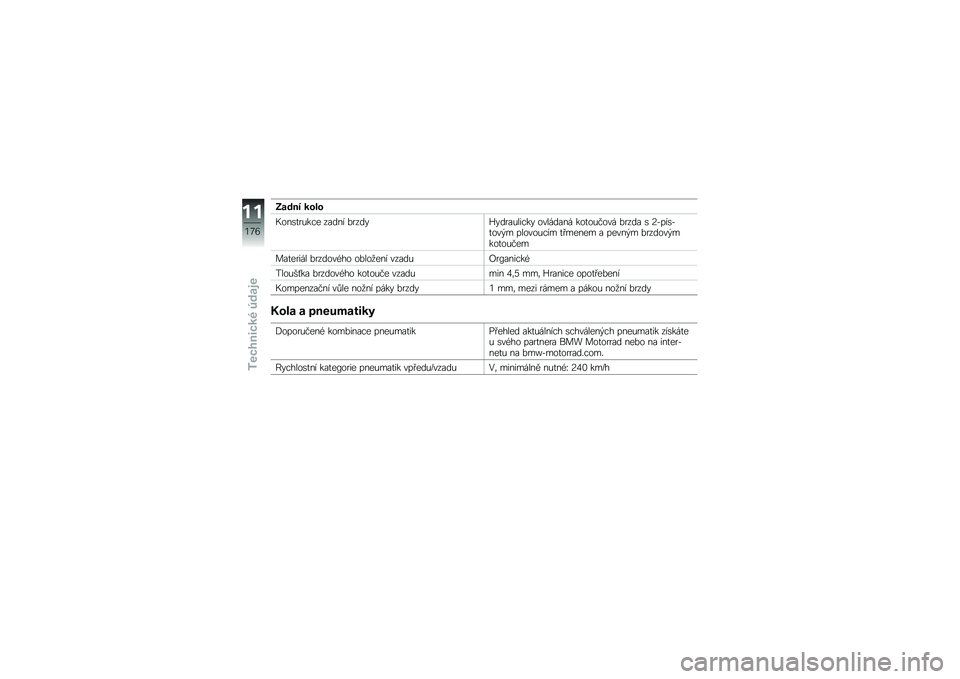 11
176
Technické údaje

| Zadní kolo | |
|---|---|
| Konstrukce zadní brzdy | Hydraulicky ovládaná kotoučová brzda s 2-pístovým plovoucím třmenem a pevným brzdovým kotoučem |
| Materiál brzdového obložení vzadu | Organické |
| Tloušťka brzdového kotouče vzadu | min 4,5 mm, Hranice opotřebení |
| Kompenzační vůle nožní páky brzdy | 1 mm, mezi rámem a pákou nožní brzdy |

Kola a pneumatiky

| | |
|---|---|
| Doporučené kombinace pneumatik | Přehled aktuálních schválených pneumatik získáte u svého partnera BMW Motorrad nebo na internetu na bmw-motorrad.com. |
| Rychlostní kategorie pneumatik vpředu/vzadu | V, minimálně nutné: 240 km/h |

carmanualsonline.info